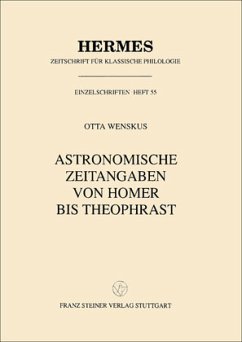 HERMES
ZEITSCHRIFT FÜR KLASSISCHE PHILOLOGIE

EINZELSCHRIFTEN · HEFT 55

OTTA WENSKUS

ASTRONOMISCHE ZEITANGABEN VON HOMER BIS THEOPHRAST

FRANZ STEINER VERLAG STUTTGART